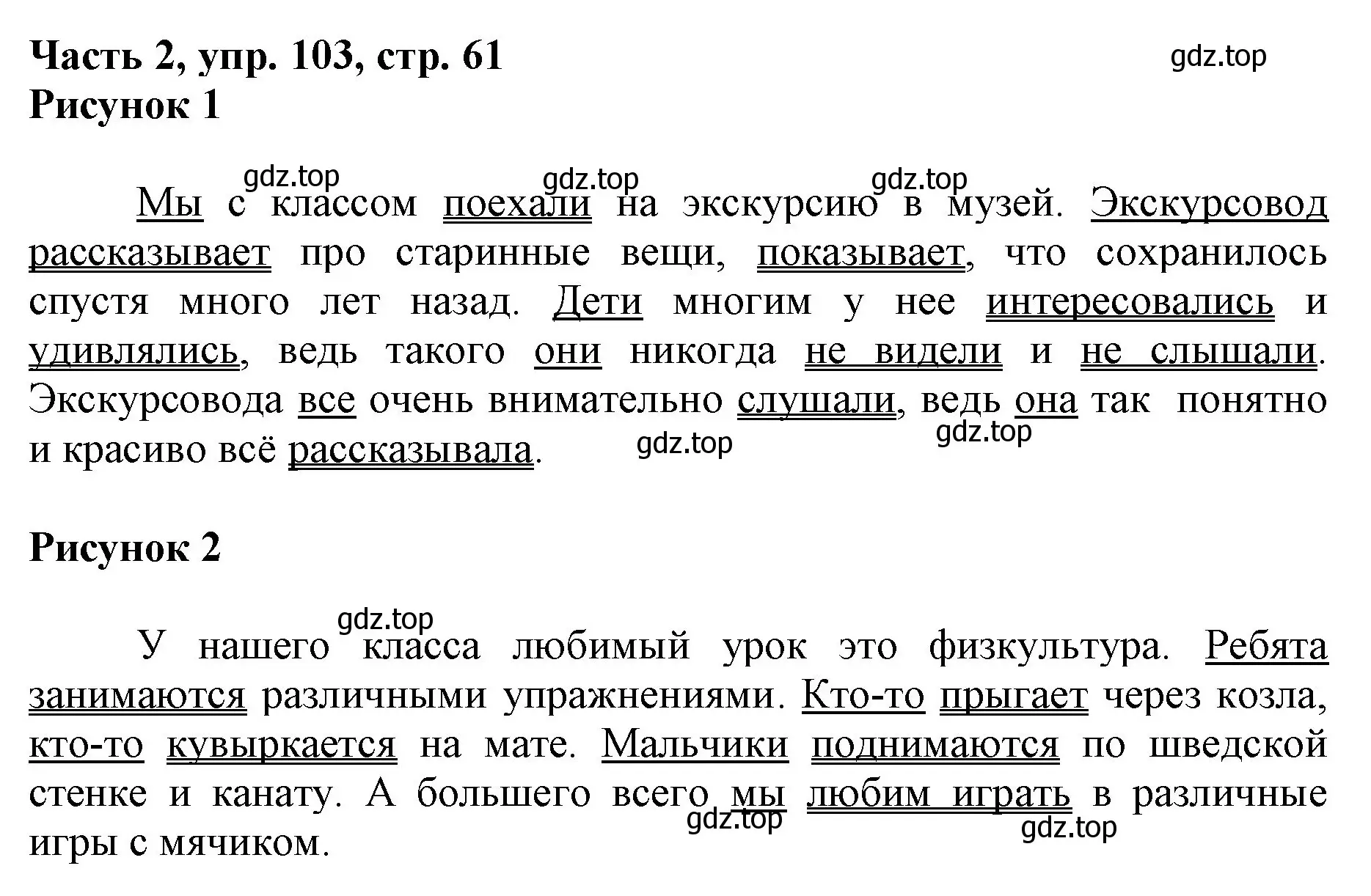 Часть 2, упр. 103, стр. 61
gdz.top
Рисунок 1

gdz.top gdz.top gdz.top
Мы с классом поехали на экскурсию в музей. Экскурсовод рассказывает про старинные вещи, показывает, что сохранилось спустя много лет назад. Дети многим у нее интересовались и удивлялись, ведь такого они никогда не видели и не слышали. Экскурсовода все очень внимательно слушали, ведь она так понятно и красиво всё рассказывала.
gdz.top gdz.top

Рисунок 2

gdz.top
У нашего класса любимый урок это физкультура. Ребята занимаются различными упражнениями. Кто-то прыгает через козла, кто-то кувыркается на мате. Мальчики поднимаются по шведской стенке и канату. А большего всего мы любим играть в различные игры с мячиком.
gdz.top gdz.top